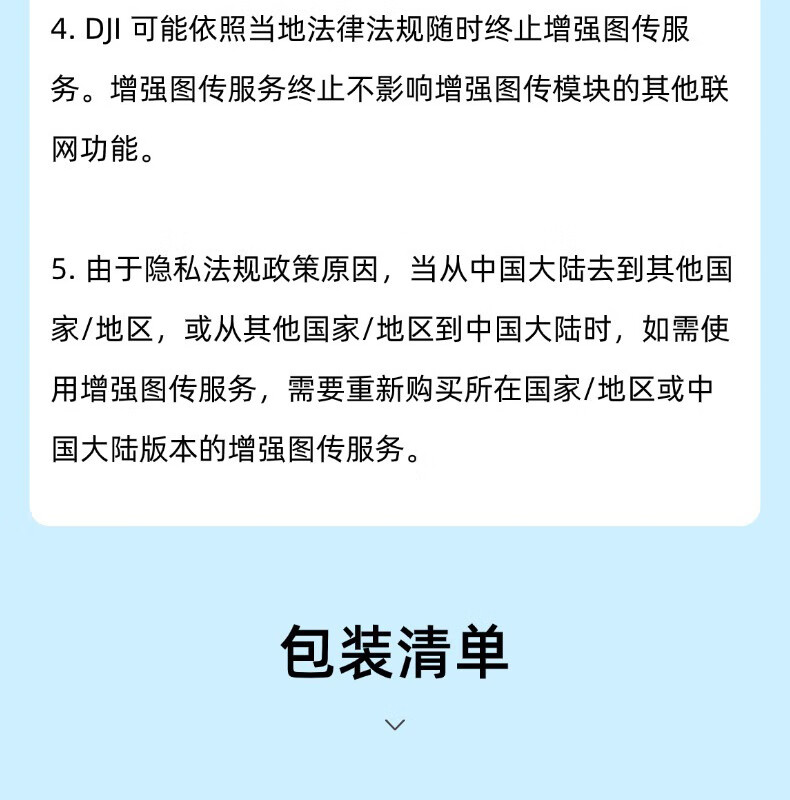 4. DJI 可能依照当地法律法规随时终止增强图传服务。增强图传服务终止不影响增强图传模块的其他联网功能。

5. 由于隐私法规政策原因，当从中国大陆去到其他国家/地区，或从其他国家/地区到中国大陆时，如需使用增强图传服务，需要重新购买所在国家/地区或中国大陆版本的增强图传服务。

包装清单